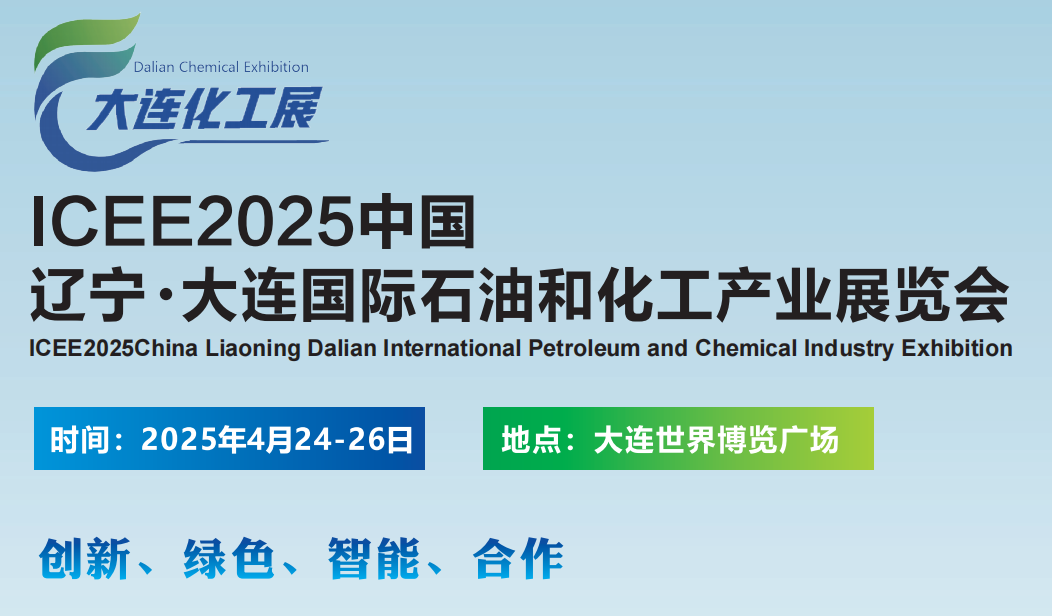 Dalian Chemical Exhibition
大连化工展

ICEE2025中国
辽宁·大连国际石油和化工产业展览会
ICEE2025China Liaoning Dalian International Petroleum and Chemical Industry Exhibition

时间：2025年4月24-26日

地点：大连世界博览广场

创新、绿色、智能、合作